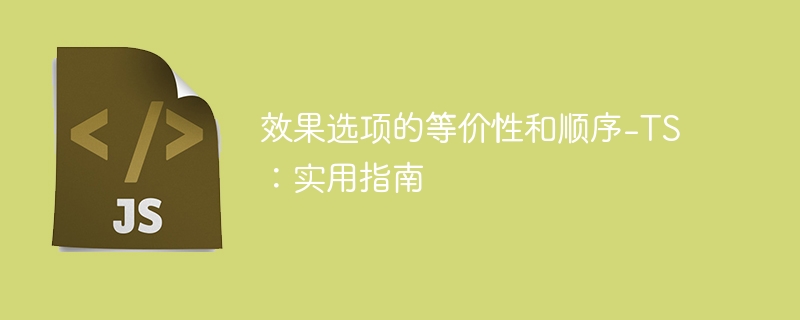 </>
JS

效果选项的等价性和顺序-TS：实用指南